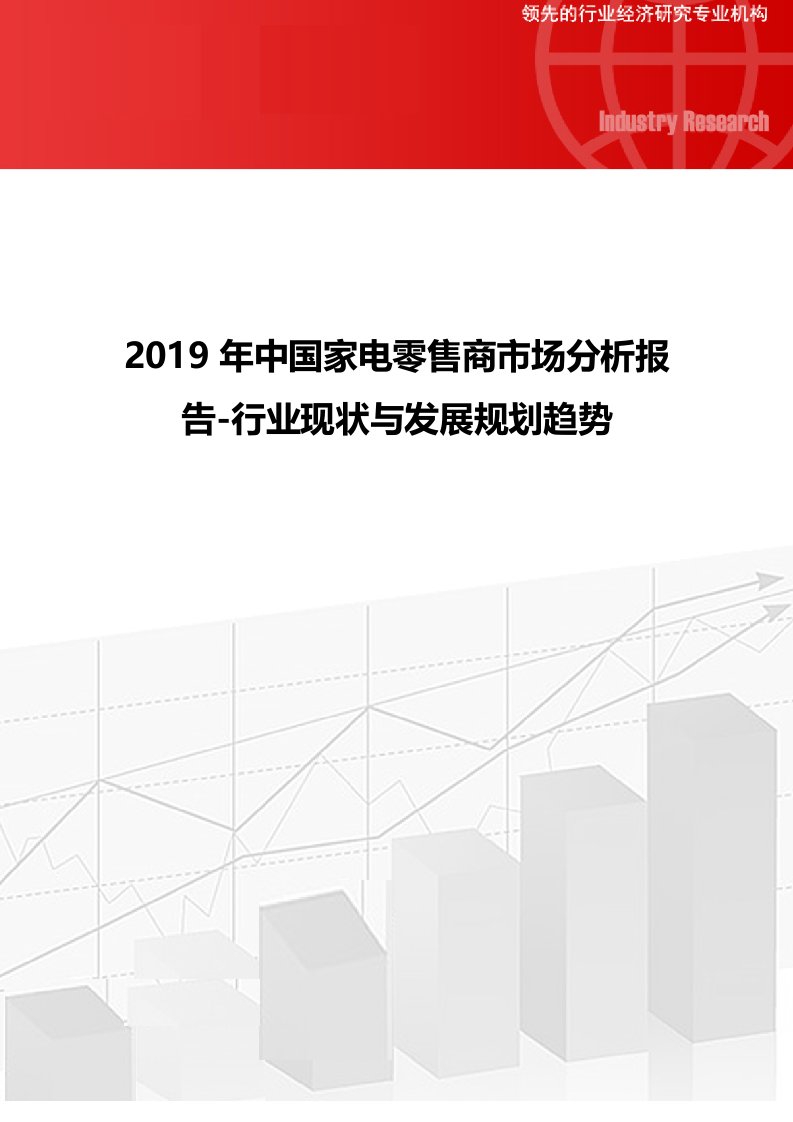 领先的行业经济研究专业机构

Industry Research

2019 年中国家电零售商市场分析报告-行业现状与发展规划趋势